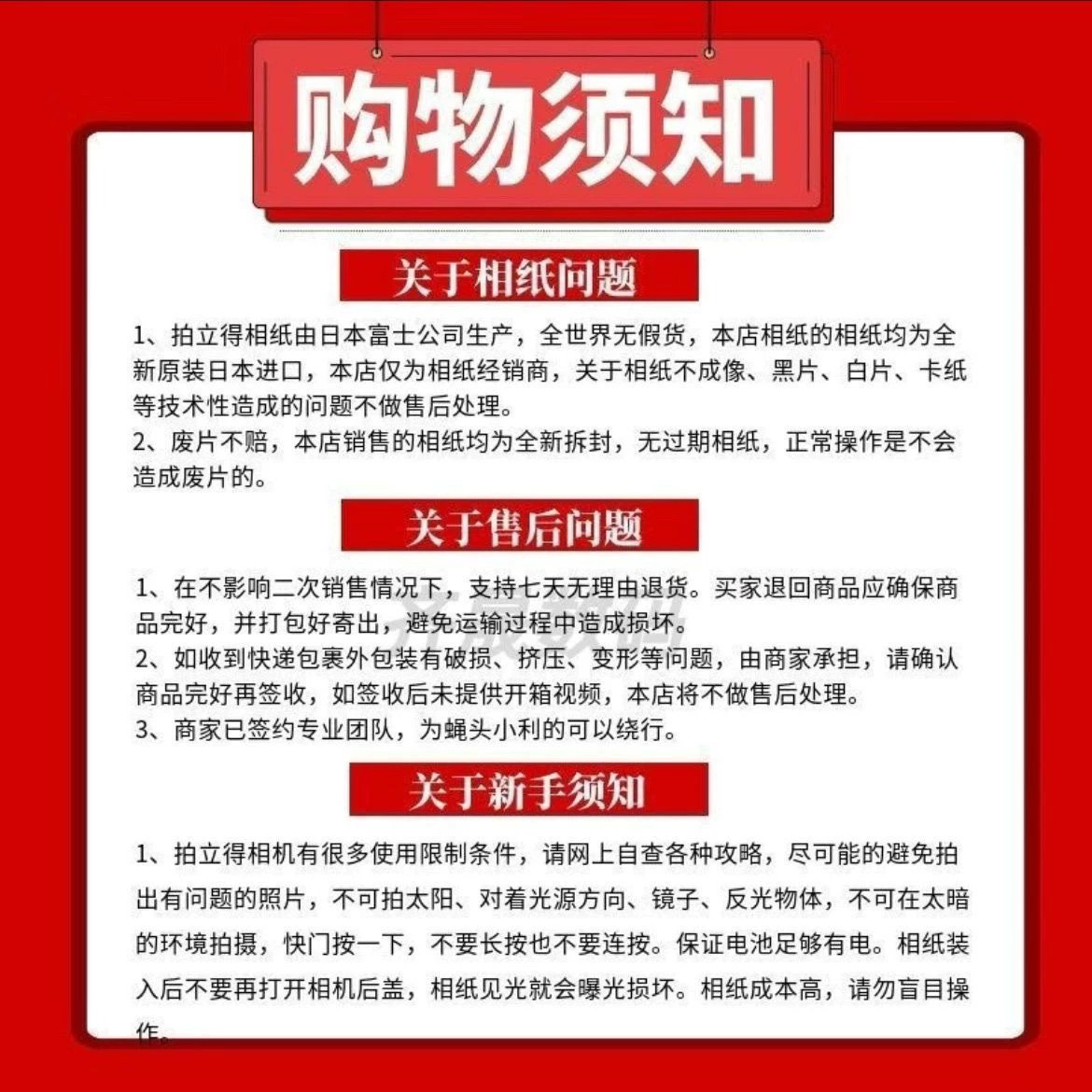 购物须知

关于相纸问题

1、拍立得相纸由日本富士公司生产，全世界无假货，本店相纸的相纸均为全新原装日本进口，本店仅为相纸经销商，关于相纸不成像、黑片、白片、卡纸等技术性造成的问题不做售后处理。
2、废片不赔，本店销售的相纸均为全新拆封，无过期相纸，正常操作是不会造成废片的。

关于售后问题

1、在不影响二次销售情况下，支持七天无理由退货。买家退回商品应确保商品完好，并打包好寄出，避免运输过程中造成损坏。
2、如收到快递包裹外包装有破损、挤压、变形等问题，由商家承担，请确认商品完好再签收，如签收后未提供开箱视频，本店将不做售后处理。
3、商家已签约专业团队，为蝇头小利的可以绕行。

关于新手须知

1、拍立得相机有很多使用限制条件，请网上自查各种攻略，尽可能的避免拍出有问题的照片，不可拍太阳、对着光源方向、镜子、反光物体，不可在太暗的环境拍摄，快门按一下，不要长按也不要连按。保证电池足够有电。相纸装入后不要再打开相机后盖，相纸见光就会曝光损坏。相纸成本高，请勿盲目操作。